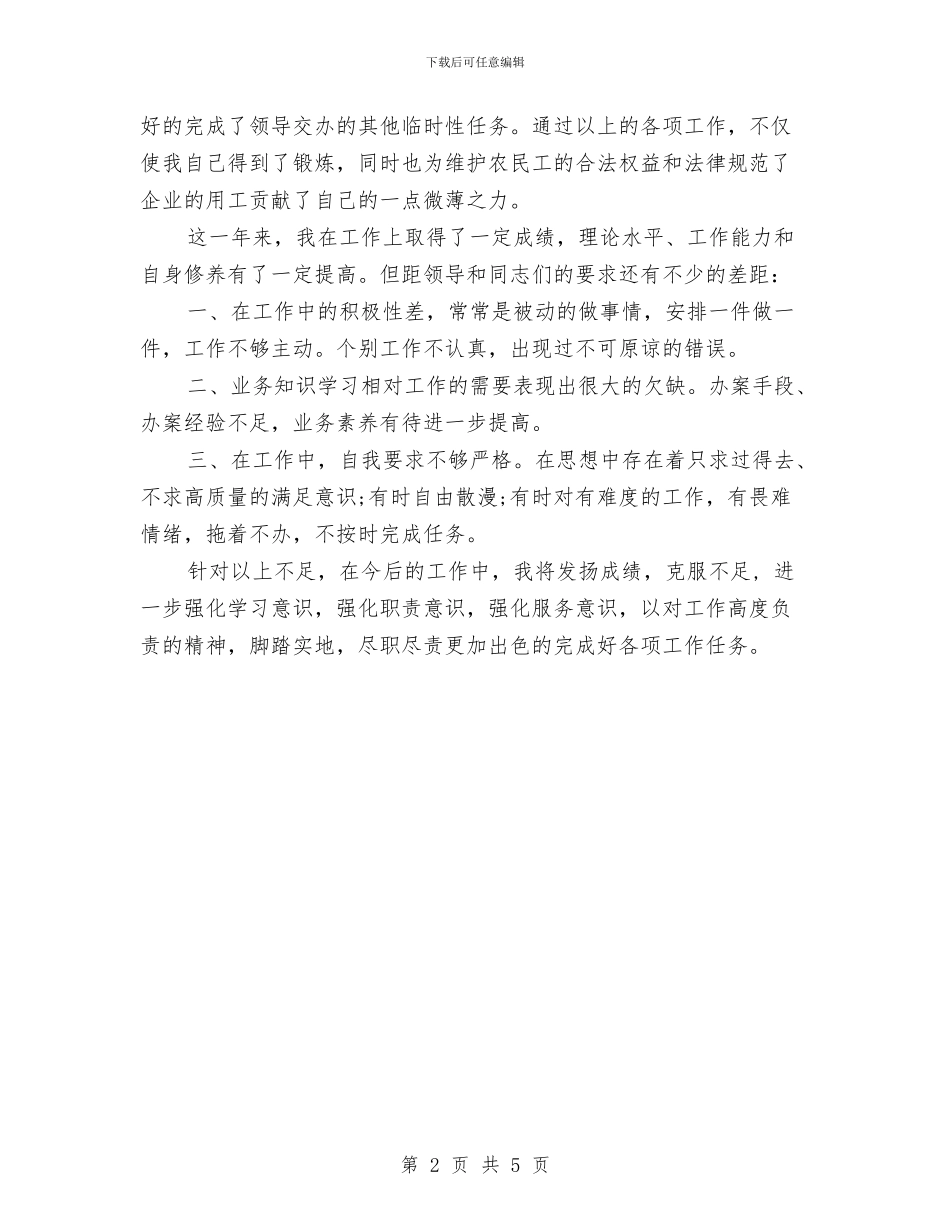 下载后可任意编辑

好的完成了领导交办的其他临时性任务。通过以上的各项工作，不仅使我自己得到了锻炼，同时也为维护农民工的合法权益和法律规范了企业的用工贡献了自己的一点微薄之力。

这一年来，我在工作上取得了一定成绩，理论水平、工作能力和自身修养有了一定提高。但距领导和同志们的要求还有不少的差距：

一、在工作中的积极性差，常常是被动的做事情，安排一件做一件，工作不够主动。个别工作不认真，出现过不可原谅的错误。

二、业务知识学习相对工作的需要表现出很大的欠缺。办案手段、办案经验不足，业务素养有待进一步提高。

三、在工作中，自我要求不够严格。在思想中存在着只求过得去、不求高质量的满足意识;有时自由散漫;有时对有难度的工作，有畏难情绪，拖着不办，不按时完成任务。

针对以上不足，在今后的工作中，我将发扬成绩，克服不足，进一步强化学习意识，强化职责意识，强化服务意识，以对工作高度负责的精神，脚踏实地，尽职尽责更加出色的完成好各项工作任务。

第 2 页 共 5 页